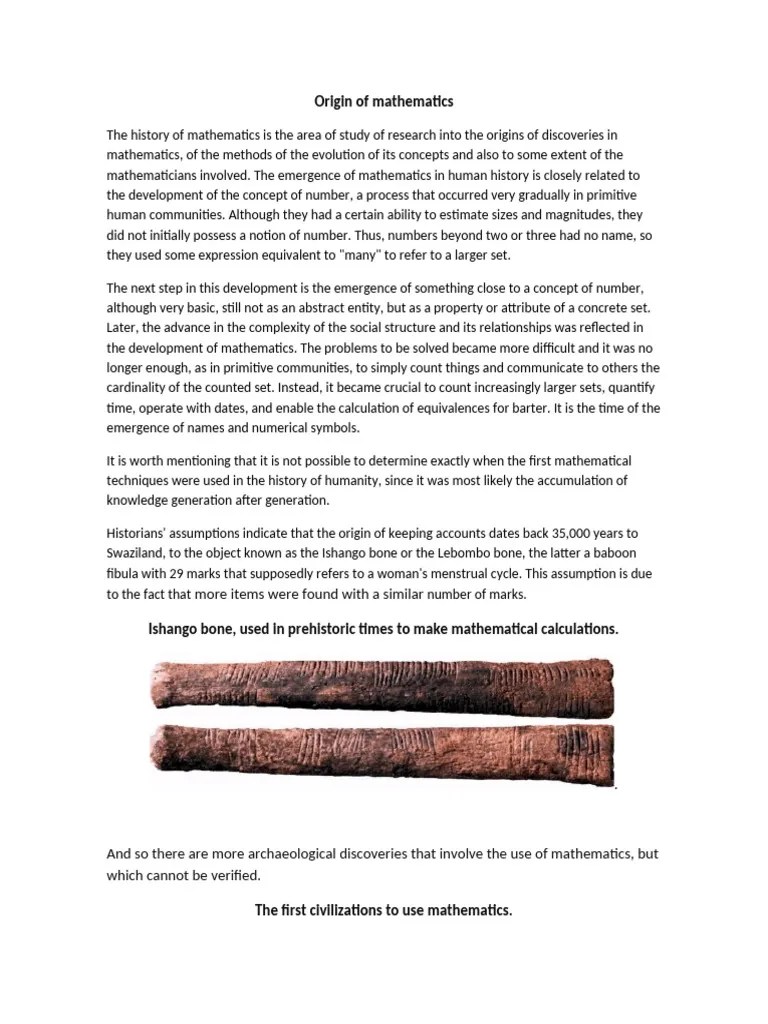 Origin of mathematics

The history of mathematics is the area of study of research into the origins of discoveries in mathematics, of the methods of the evolution of its concepts and also to some extent of the mathematicians involved. The emergence of mathematics in human history is closely related to the development of the concept of number, a process that occurred very gradually in primitive human communities. Although they had a certain ability to estimate sizes and magnitudes, they did not initially possess a notion of number. Thus, numbers beyond two or three had no name, so they used some expression equivalent to "many" to refer to a larger set.

The next step in this development is the emergence of something close to a concept of number, although very basic, still not as an abstract entity, but as a property or attribute of a concrete set. Later, the advance in the complexity of the social structure and its relationships was reflected in the development of mathematics. The problems to be solved became more difficult and it was no longer enough, as in primitive communities, to simply count things and communicate to others the cardinality of the counted set. Instead, it became crucial to count increasingly larger sets, quantify time, operate with dates, and enable the calculation of equivalences for barter. It is the time of the emergence of names and numerical symbols.

It is worth mentioning that it is not possible to determine exactly when the first mathematical techniques were used in the history of humanity, since it was most likely the accumulation of knowledge generation after generation.

Historians' assumptions indicate that the origin of keeping accounts dates back 35,000 years to Swaziland, to the object known as the Ishango bone or the Lebombo bone, the latter a baboon fibula with 29 marks that supposedly refers to a woman's menstrual cycle. This assumption is due to the fact that more items were found with a similar number of marks.

Ishango bone, used in prehistoric times to make mathematical calculations.

And so there are more archaeological discoveries that involve the use of mathematics, but which cannot be verified.

The first civilizations to use mathematics.